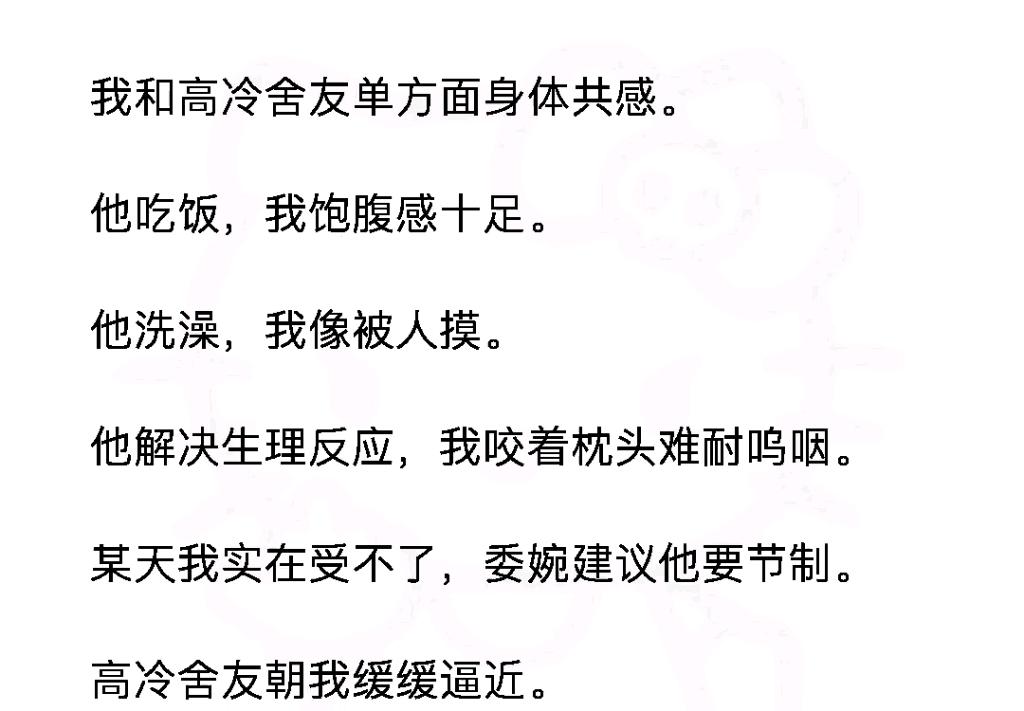 我和高冷舍友单方面身体共感。

他吃饭，我饱腹感十足。

他洗澡，我像被人摸。

他解决生理反应，我咬着枕头难耐呜咽。

某天我实在受不了，委婉建议他要节制。

高冷舍友朝我缓缓逼近。